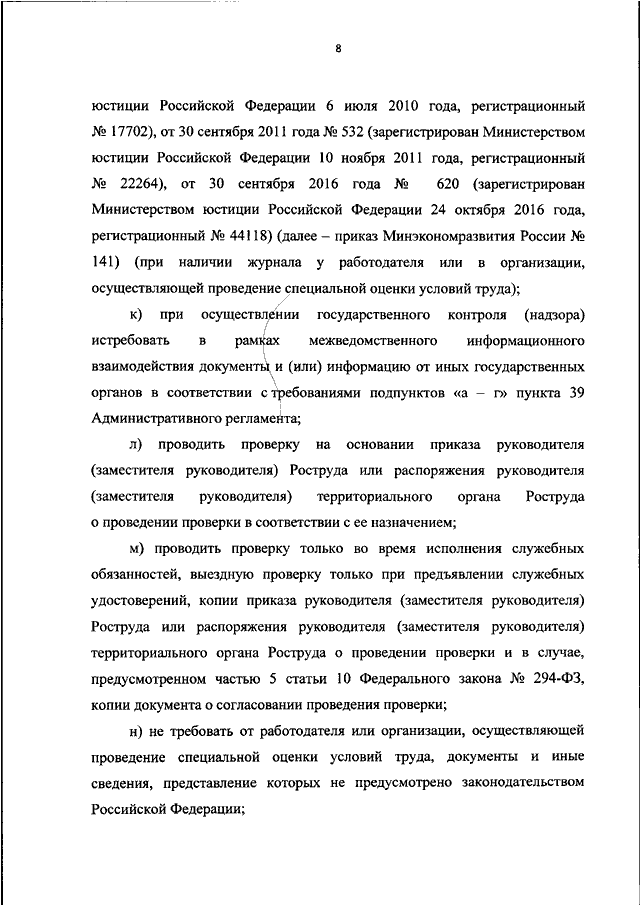 8

юстиции Российской Федерации 6 июля 2010 года, регистрационный № 17702), от 30 сентября 2011 года № 532 (зарегистрирован Министерством юстиции Российской Федерации 10 ноября 2011 года, регистрационный № 22264), от 30 сентября 2016 года № 620 (зарегистрирован Министерством юстиции Российской Федерации 24 октября 2016 года, регистрационный № 44118) (далее – приказ Минэкономразвития России № 141) (при наличии журнала у работодателя или в организации, осуществляющей проведение специальной оценки условий труда);

к) при осуществлении государственного контроля (надзора) истребовать в рамках межведомственного информационного взаимодействия документы и (или) информацию от иных государственных органов в соответствии с требованиями подпунктов «а – г» пункта 39 Административного регламента;

л) проводить проверку на основании приказа руководителя (заместителя руководителя) Роструда или распоряжения руководителя (заместителя руководителя) территориального органа Роструда о проведении проверки в соответствии с ее назначением;

м) проводить проверку только во время исполнения служебных обязанностей, выездную проверку только при предъявлении служебных удостоверений, копии приказа руководителя (заместителя руководителя) Роструда или распоряжения руководителя (заместителя руководителя) территориального органа Роструда о проведении проверки и в случае, предусмотренном частью 5 статьи 10 Федерального закона № 294-ФЗ, копии документа о согласовании проведения проверки;

н) не требовать от работодателя или организации, осуществляющей проведение специальной оценки условий труда, документы и иные сведения, представление которых не предусмотрено законодательством Российской Федерации;